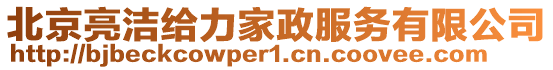 北京亮洁给力家政服务有限公司
http://bjbeckcowper1.cn.coovee.com